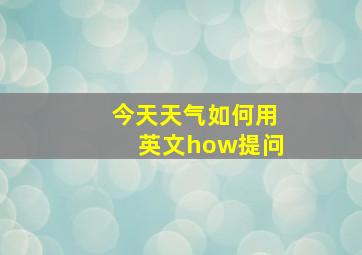 今天天气如何用英文how提问